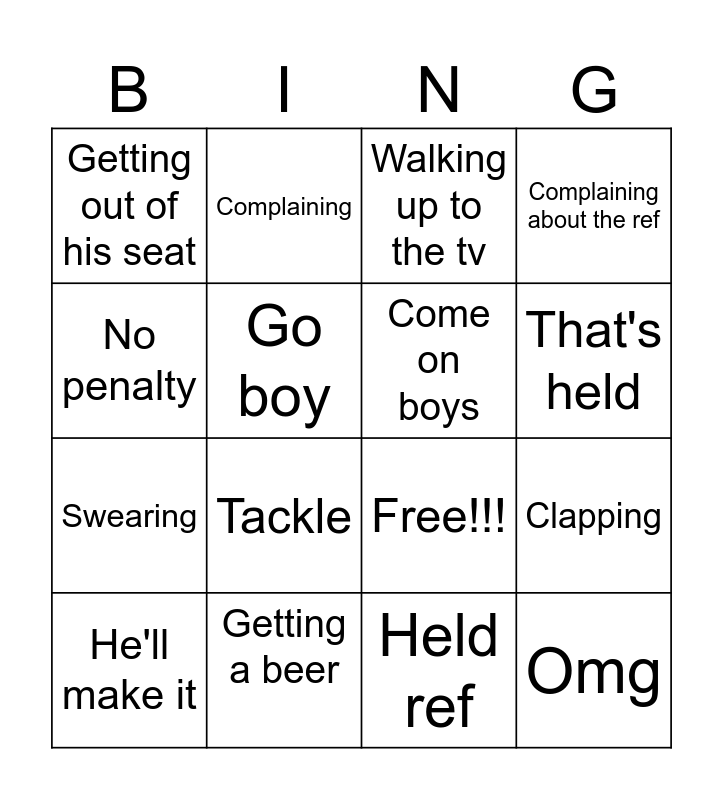 | B | I | N | G |
|---|---|---|---|
| Getting out of his seat | Complaining | Walking up to the tv | Complaining about the ref |
| No penalty | Go boy | Come on boys | That's held |
| Swearing | Tackle | Free!!! | Clapping |
| He'll make it | Getting a beer | Held ref | Omg |